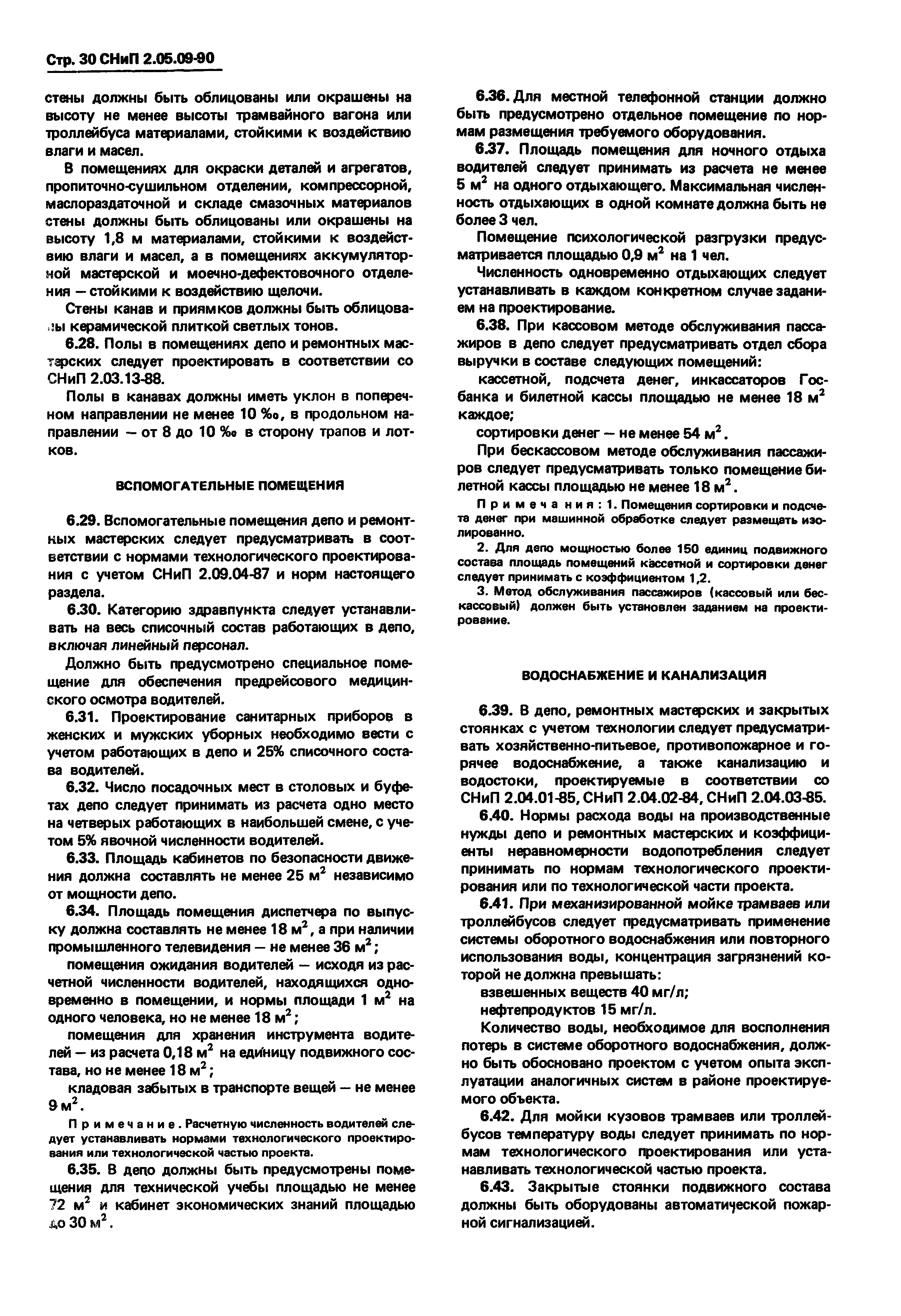 Стр. 30 СНиП 2.05.09-90

стены должны быть облицованы или окрашены на высоту не менее высоты трамвайного вагона или троллейбуса материалами, стойкими к воздействию влаги и масел.

В помещениях для окраски деталей и агрегатов, пропиточно-сушильном отделении, компрессорной, маслораздаточной и складе смазочных материалов стены должны быть облицованы или окрашены на высоту 1,8 м материалами, стойкими к воздействию влаги и масел, а в помещениях аккумуляторной мастерской и моечно-дефектовочного отделения — стойкими к воздействию щелочи.

Стены канав и приямков должны быть облицованы керамической плиткой светлых тонов.

6.28. Полы в помещениях депо и ремонтных мастерских следует проектировать в соответствии со СНиП 2.03.13-88.

Полы в канавах должны иметь уклон в поперечном направлении не менее 10 ‰, в продольном направлении — от 8 до 10 ‰ в сторону трапов и лотков.

ВСПОМОГАТЕЛЬНЫЕ ПОМЕЩЕНИЯ

6.29. Вспомогательные помещения депо и ремонтных мастерских следует предусматривать в соответствии с нормами технологического проектирования с учетом СНиП 2.09.04-87 и норм настоящего раздела.

6.30. Категорию здравпункта следует устанавливать на весь списочный состав работающих в депо, включая линейный персонал.

Должно быть предусмотрено специальное помещение для обеспечения предрейсового медицинского осмотра водителей.

6.31. Проектирование санитарных приборов в женских и мужских уборных необходимо вести с учетом работающих в депо и 25% списочного состава водителей.

6.32. Число посадочных мест в столовых и буфетах депо следует принимать из расчета одно место на четверых работающих в наибольшей смене, с учетом 5% явочной численности водителей.

6.33. Площадь кабинетов по безопасности движения должна составлять не менее 25 $м^2$ независимо от мощности депо.

6.34. Площадь помещения диспетчера по выпуску должна составлять не менее 18 $м^2$, а при наличии промышленного телевидения — не менее 36 $м^2$;

помещения ожидания водителей — исходя из расчетной численности водителей, находящихся одновременно в помещении, и нормы площади 1 $м^2$ на одного человека, но не менее 18 $м^2$;

помещения для хранения инструмента водителей — из расчета 0,18 $м^2$ на единицу подвижного состава, но не менее 18 $м^2$;

кладовая забытых в транспорте вещей — не менее 9 $м^2$.

Примечание. Расчетную численность водителей следует устанавливать нормами технологического проектирования или технологической частью проекта.

6.35. В депо должны быть предусмотрены помещения для технической учебы площадью не менее 72 $м^2$ и кабинет экономических знаний площадью до 30 $м^2$.

6.36. Для местной телефонной станции должно быть предусмотрено отдельное помещение по нормам размещения требуемого оборудования.

6.37. Площадь помещения для ночного отдыха водителей следует принимать из расчета не менее 5 $м^2$ на одного отдыхающего. Максимальная численность отдыхающих в одной комнате должна быть не более 3 чел.

Помещение психологической разгрузки предусматривается площадью 0,9 $м^2$ на 1 чел.

Численность одновременно отдыхающих следует устанавливать в каждом конкретном случае заданием на проектирование.

6.38. При кассовом методе обслуживания пассажиров в депо следует предусматривать отдел сбора выручки в составе следующих помещений:

кассетной, подсчета денег, инкассаторов Госбанка и билетной кассы площадью не менее 18 $м^2$ каждое;

сортировки денег — не менее 54 $м^2$.

При бескассовом методе обслуживания пассажиров следует предусматривать только помещение билетной кассы площадью не менее 18 $м^2$.

Примечания: 1. Помещения сортировки и подсчета денег при машинной обработке следует размещать изолированно.

2. Для депо мощностью более 150 единиц подвижного состава площадь помещений кассетной и сортировки денег следует принимать с коэффициентом 1,2.

3. Метод обслуживания пассажиров (кассовый или бескассовый) должен быть установлен заданием на проектирование.

ВОДОСНАБЖЕНИЕ И КАНАЛИЗАЦИЯ

6.39. В депо, ремонтных мастерских и закрытых стоянках с учетом технологии следует предусматривать хозяйственно-питьевое, противопожарное и горячее водоснабжение, а также канализацию и водостоки, проектируемые в соответствии со СНиП 2.04.01-85, СНиП 2.04.02-84, СНиП 2.04.03-85.

6.40. Нормы расхода воды на производственные нужды депо и ремонтных мастерских и коэффициенты неравномерности водопотребления следует принимать по нормам технологического проектирования или по технологической части проекта.

6.41. При механизированной мойке трамваев или троллейбусов следует предусматривать применение системы оборотного водоснабжения или повторного использования воды, концентрация загрязнений которой не должна превышать:

взвешенных веществ 40 мг/л;

нефтепродуктов 15 мг/л.

Количество воды, необходимое для восполнения потерь в системе оборотного водоснабжения, должно быть обосновано проектом с учетом опыта эксплуатации аналогичных систем в районе проектируемого объекта.

6.42. Для мойки кузовов трамваев или троллейбусов температуру воды следует принимать по нормам технологического проектирования или устанавливать технологической частью проекта.

6.43. Закрытые стоянки подвижного состава должны быть оборудованы автоматической пожарной сигнализацией.